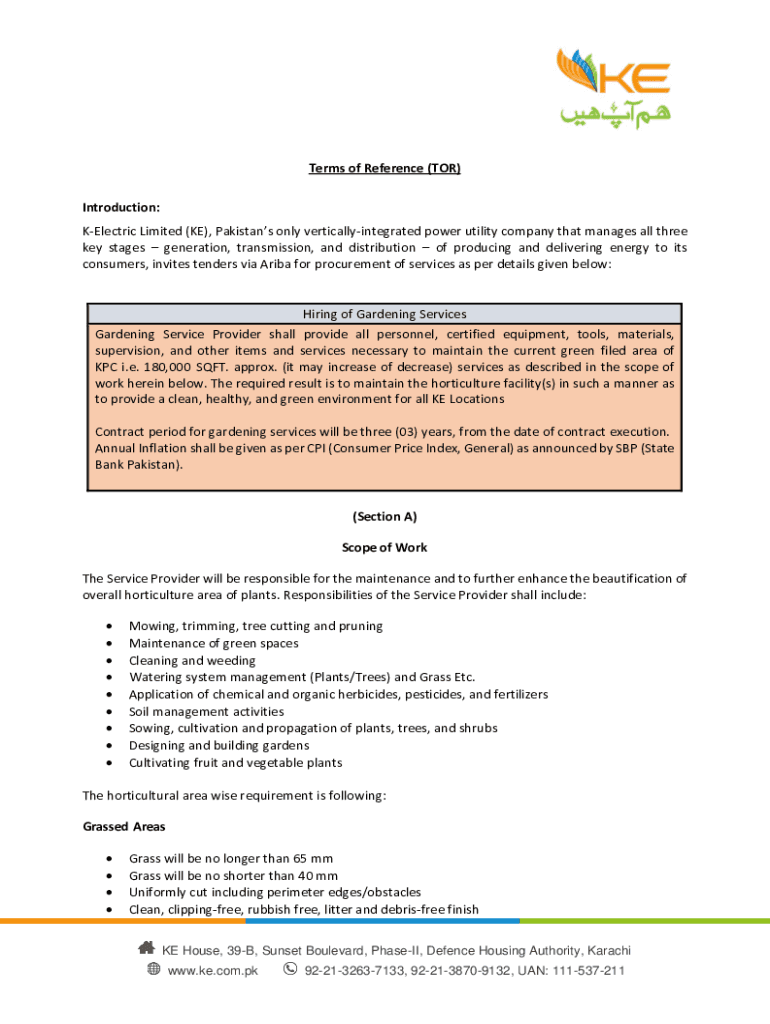 KE
ہم آپ ہیں

Terms of Reference (TOR)

Introduction:
K-Electric Limited (KE), Pakistan's only vertically-integrated power utility company that manages all three key stages – generation, transmission, and distribution – of producing and delivering energy to its consumers, invites tenders via Ariba for procurement of services as per details given below:

Hiring of Gardening Services

Gardening Service Provider shall provide all personnel, certified equipment, tools, materials, supervision, and other items and services necessary to maintain the current green filed area of KPC i.e. 180,000 SQFT. approx. (it may increase of decrease) services as described in the scope of work herein below. The required result is to maintain the horticulture facility(s) in such a manner as to provide a clean, healthy, and green environment for all KE Locations

Contract period for gardening services will be three (03) years, from the date of contract execution. Annual Inflation shall be given as per CPI (Consumer Price Index, General) as announced by SBP (State Bank Pakistan).

(Section A)

Scope of Work

The Service Provider will be responsible for the maintenance and to further enhance the beautification of overall horticulture area of plants. Responsibilities of the Service Provider shall include:

• Mowing, trimming, tree cutting and pruning
• Maintenance of green spaces
• Cleaning and weeding
• Watering system management (Plants/Trees) and Grass Etc.
• Application of chemical and organic herbicides, pesticides, and fertilizers
• Soil management activities
• Sowing, cultivation and propagation of plants, trees, and shrubs
• Designing and building gardens
• Cultivating fruit and vegetable plants

The horticultural area wise requirement is following:

Grassed Areas

• Grass will be no longer than 65 mm
• Grass will be no shorter than 40 mm
• Uniformly cut including perimeter edges/obstacles
• Clean, clipping-free, rubbish free, litter and debris-free finish

KE House, 39-B, Sunset Boulevard, Phase-II, Defence Housing Authority, Karachi
www.ke.com.pk 92-21-3263-7133, 92-21-3870-9132, UAN: 111-537-211